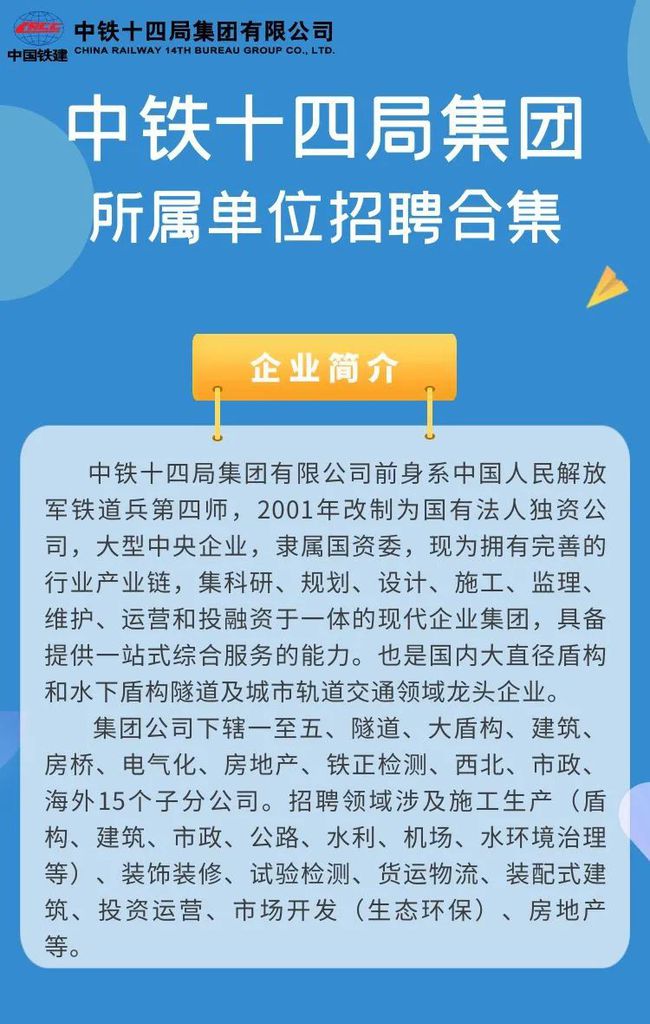 CRCC
中国铁建
中铁十四局集团有限公司
CHINA RAILWAY 14TH BUREAU GROUP CO., LTD.

中铁十四局集团
所属单位招聘合集

企业简介

中铁十四局集团有限公司前身系中国人民解放军铁道兵第四师，2001年改制为国有法人独资公司，大型中央企业，隶属国资委，现为拥有完善的行业产业链，集科研、规划、设计、施工、监理、维护、运营和投融资于一体的现代企业集团，具备提供一站式综合服务的能力。也是国内大直径盾构和水下盾构隧道及城市轨道交通领域龙头企业。

集团公司下辖一至五、隧道、大盾构、建筑、房桥、电气化、房地产、铁正检测、西北、市政、海外15个子分公司。招聘领域涉及施工生产（盾构、建筑、市政、公路、水利、机场、水环境治理等）、装饰装修、试验检测、货运物流、装配式建筑、投资运营、市场开发（生态环保）、房地产等。